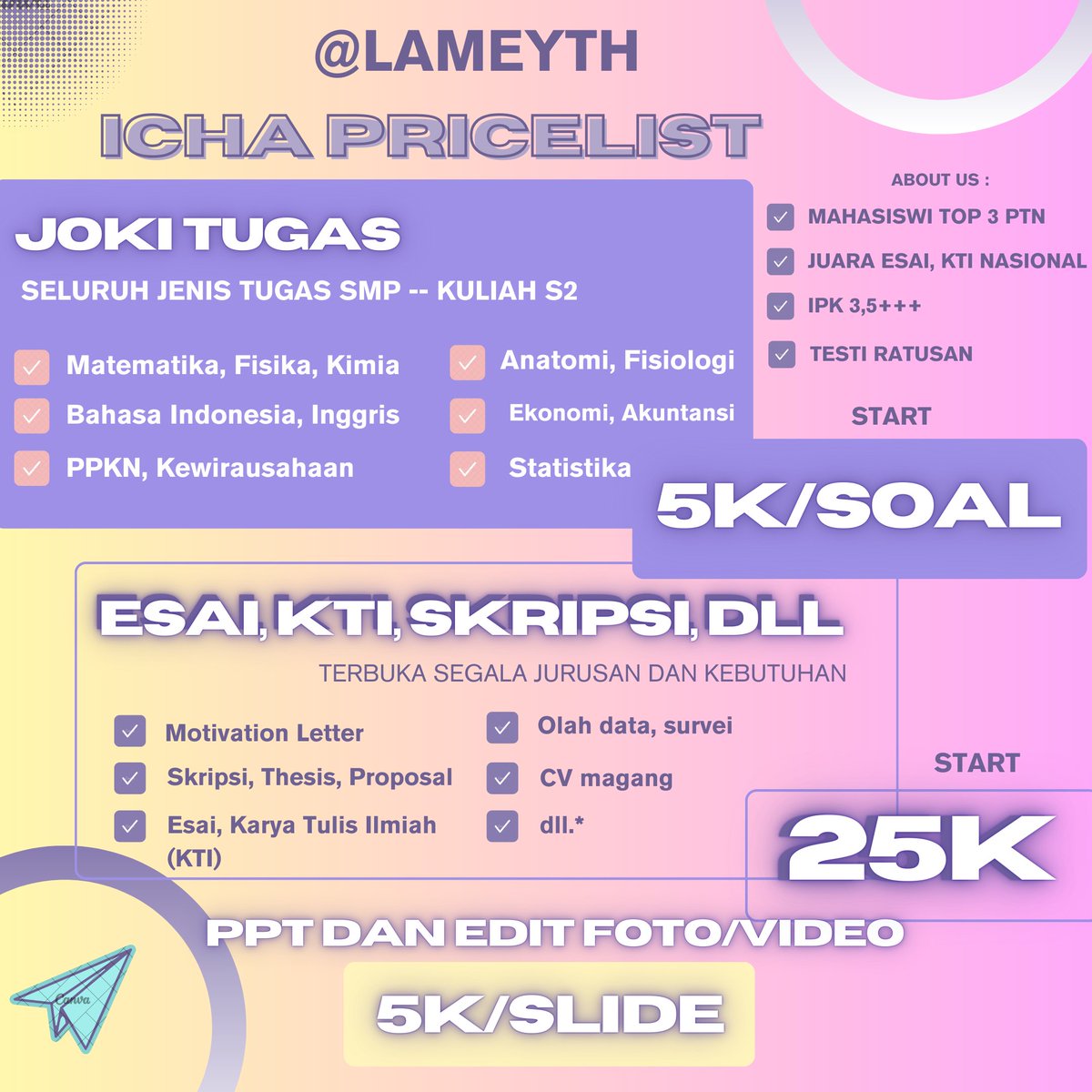 @LAMEYTH

ICHA PRICELIST

JOKI TUGAS

SELURUH JENIS TUGAS SMP -- KULIAH S2

☑ Matematika, Fisika, Kimia
☑ Bahasa Indonesia, Inggris
☑ PPKN, Kewirausahaan

☑ Anatomi, Fisiologi
☑ Ekonomi, Akuntansi
☑ Statistika

ABOUT US :
☑ MAHASISWI TOP 3 PTN
☑ JUARA ESAI, KTI NASIONAL
☑ IPK 3,5+++
☑ TESTI RATUSAN

START

5K/SOAL

ESAI, KTI, SKRIPSI, DLL

TERBUKA SEGALA JURUSAN DAN KEBUTUHAN

☑ Motivation Letter
☑ Skripsi, Thesis, Proposal
☑ Esai, Karya Tulis Ilmiah (KTI)

☑ Olah data, survei
☑ CV magang
☑ dll.*

START

25K

PPT DAN EDIT FOTO/VIDEO

5K/SLIDE

Canva